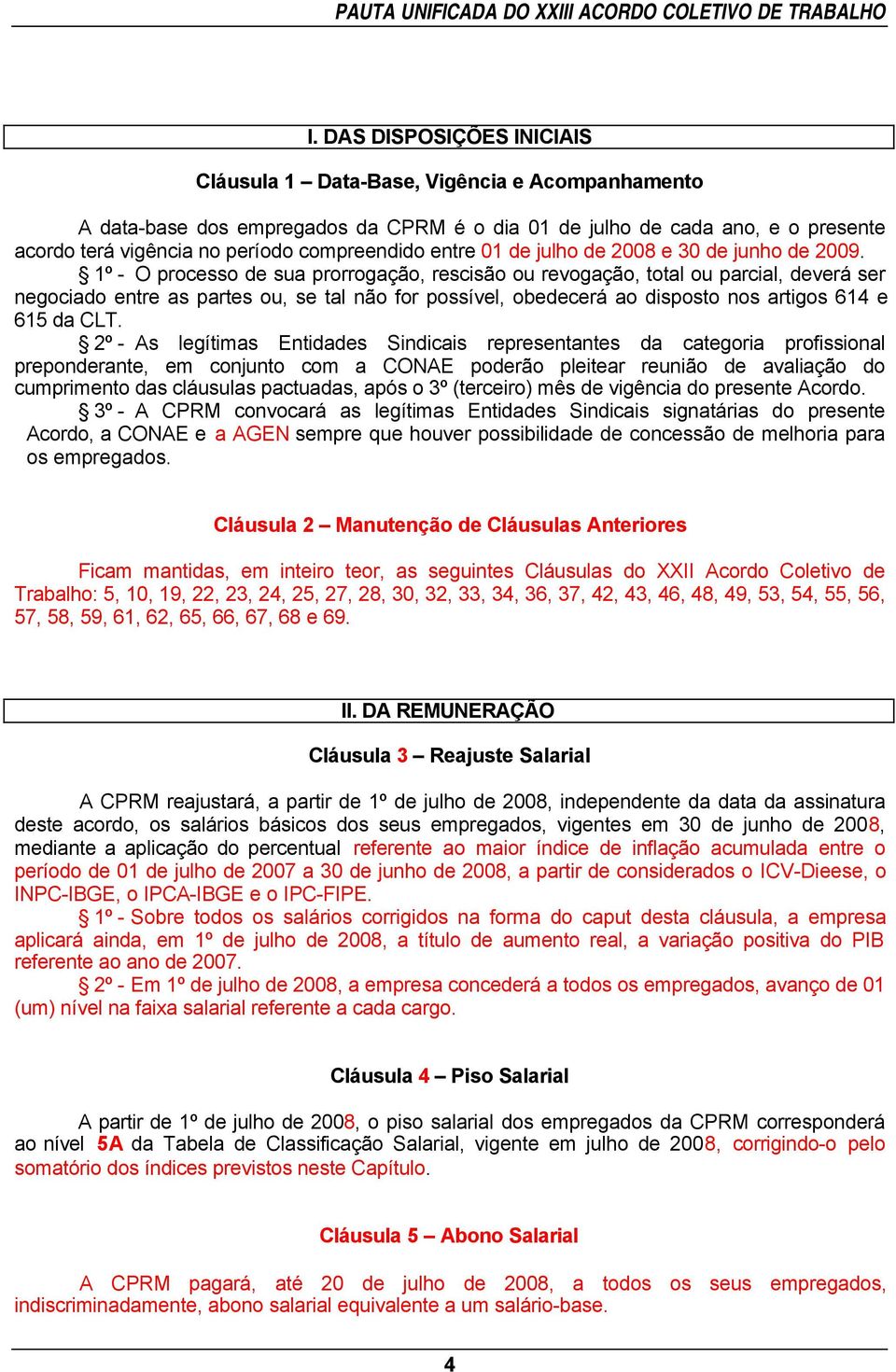 PAUTA UNIFICADA DO XXIII ACORDO COLETIVO DE TRABALHO

I. DAS DISPOSIÇÕES INICIAIS

Cláusula 1 – Data-Base, Vigência e Acompanhamento

A data-base dos empregados da CPRM é o dia 01 de julho de cada ano, e o presente acordo terá vigência no período compreendido entre 01 de julho de 2008 e 30 de junho de 2009.

§ 1º - O processo de sua prorrogação, rescisão ou revogação, total ou parcial, deverá ser negociado entre as partes ou, se tal não for possível, obedecerá ao disposto nos artigos 614 e 615 da CLT.

§ 2º - As legítimas Entidades Sindicais representantes da categoria profissional preponderante, em conjunto com a CONAE poderão pleitear reunião de avaliação do cumprimento das cláusulas pactuadas, após o 3º (terceiro) mês de vigência do presente Acordo.

§ 3º - A CPRM convocará as legítimas Entidades Sindicais signatárias do presente Acordo, a CONAE e a AGEN sempre que houver possibilidade de concessão de melhoria para os empregados.

Cláusula 2 – Manutenção de Cláusulas Anteriores

Ficam mantidas, em inteiro teor, as seguintes Cláusulas do XXII Acordo Coletivo de Trabalho: 5, 10, 19, 22, 23, 24, 25, 27, 28, 30, 32, 33, 34, 36, 37, 42, 43, 46, 48, 49, 53, 54, 55, 56, 57, 58, 59, 61, 62, 65, 66, 67, 68 e 69.

II. DA REMUNERAÇÃO

Cláusula 3 – Reajuste Salarial

A CPRM reajustará, a partir de 1º de julho de 2008, independente da data da assinatura deste acordo, os salários básicos dos seus empregados, vigentes em 30 de junho de 2008, mediante a aplicação do percentual referente ao maior índice de inflação acumulada entre o período de 01 de julho de 2007 a 30 de junho de 2008, a partir de considerados o ICV-Dieese, o INPC-IBGE, o IPCA-IBGE e o IPC-FIPE.

§ 1º - Sobre todos os salários corrigidos na forma do caput desta cláusula, a empresa aplicará ainda, em 1º de julho de 2008, a título de aumento real, a variação positiva do PIB referente ao ano de 2007.

§ 2º - Em 1º de julho de 2008, a empresa concederá a todos os empregados, avanço de 01 (um) nível na faixa salarial referente a cada cargo.

Cláusula 4 – Piso Salarial

A partir de 1º de julho de 2008, o piso salarial dos empregados da CPRM corresponderá ao nível 5A da Tabela de Classificação Salarial, vigente em julho de 2008, corrigindo-o pelo somatório dos índices previstos neste Capítulo.

Cláusula 5 – Abono Salarial

A CPRM pagará, até 20 de julho de 2008, a todos os seus empregados, indiscriminadamente, abono salarial equivalente a um salário-base.

4